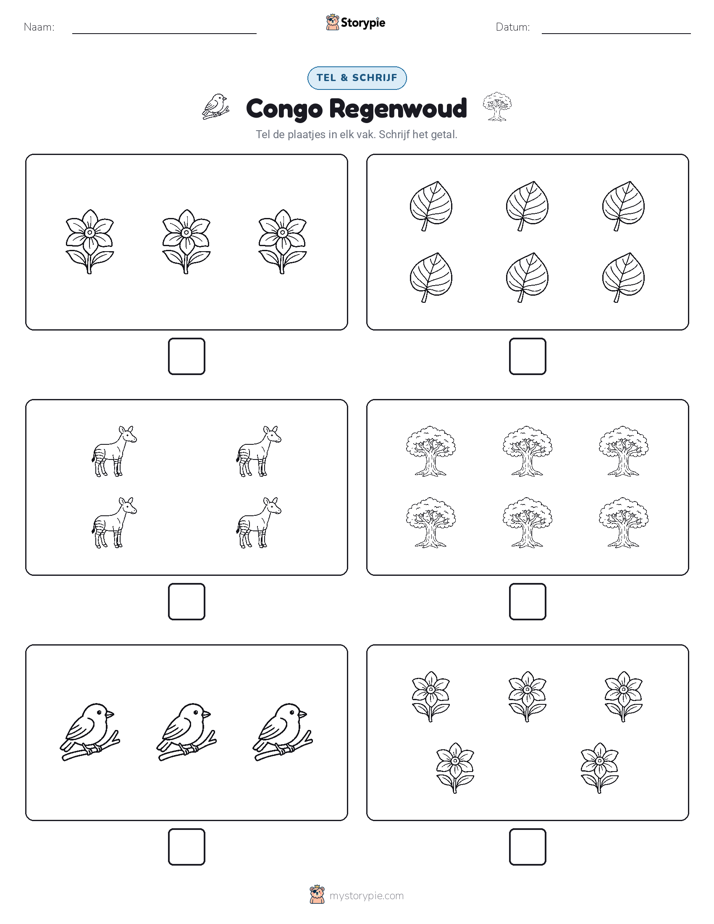 Naam:

Storypie

Datum:

TEL & SCHRIJF

Congo Regenwoud

Tel de plaatjes in elk vak. Schrijf het getal.

mystorypie.com